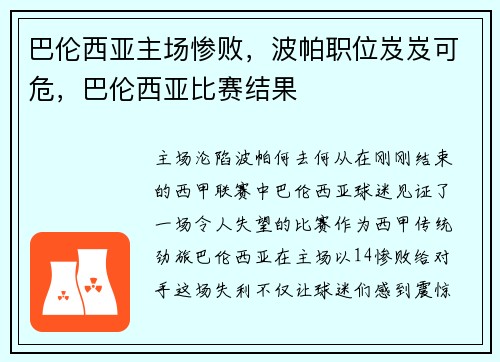 巴伦西亚主场惨败，波帕职位岌岌可危，巴伦西亚比赛结果

主场沦陷波帕何去何从在刚刚结束的西甲联赛中巴伦西亚球迷见证了一场令人失望的比赛作为西甲传统劲旅巴伦西亚在主场以14惨败给对手这场失利不仅让球迷们感到震惊